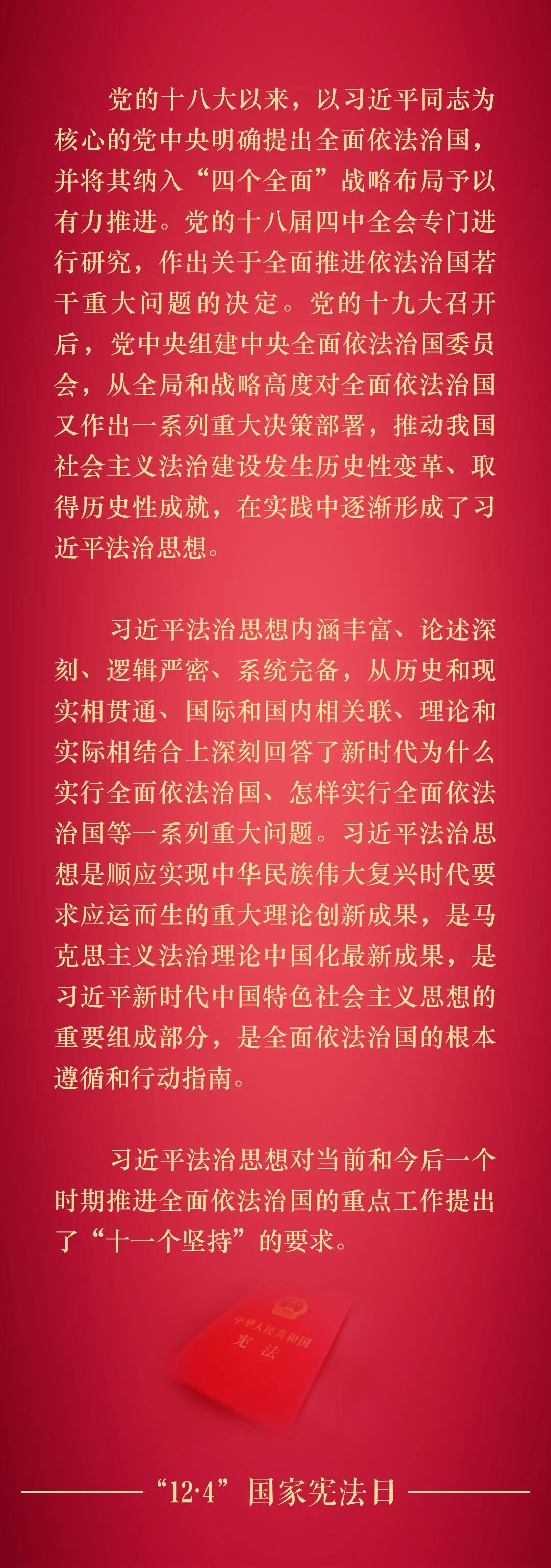 党的十八大以来，以习近平同志为核心的党中央明确提出全面依法治国，并将其纳入“四个全面”战略布局予以有力推进。党的十八届四中全会专门进行研究，作出关于全面推进依法治国若干重大问题的决定。党的十九大召开后，党中央组建中央全面依法治国委员会，从全局和战略高度对全面依法治国又作出一系列重大决策部署，推动我国社会主义法治建设发生历史性变革、取得历史性成就，在实践中逐渐形成了习近平法治思想。

习近平法治思想内涵丰富、论述深刻、逻辑严密、系统完备，从历史和现实相贯通、国际和国内相关联、理论和实际相结合上深刻回答了新时代为什么实行全面依法治国、怎样实行全面依法治国等一系列重大问题。习近平法治思想是顺应实现中华民族伟大复兴时代要求应运而生的重大理论创新成果，是马克思主义法治理论中国化最新成果，是习近平新时代中国特色社会主义思想的重要组成部分，是全面依法治国的根本遵循和行动指南。

习近平法治思想对当前和今后一个时期推进全面依法治国的重点工作提出了“十一个坚持”的要求。

中华人民共和国
宪法

“12·4”国家宪法日